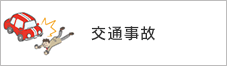 交通事故